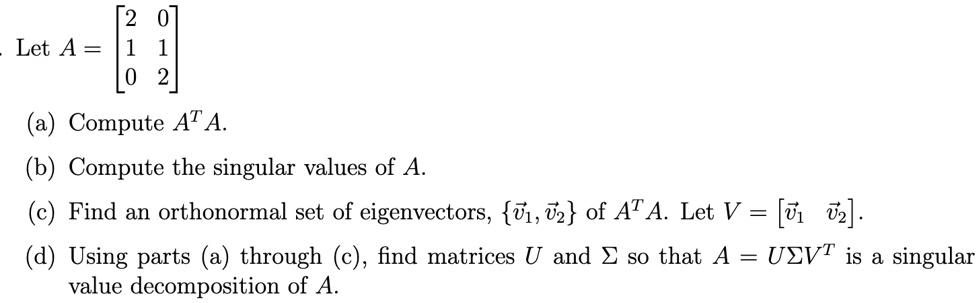 . Let $A = \begin{bmatrix} 2 & 0 \\ 1 & 1 \\ 0 & 2 \end{bmatrix}$

(a) Compute $A^T A$.

(b) Compute the singular values of $A$.

(c) Find an orthonormal set of eigenvectors, $\{\vec{v}_1, \vec{v}_2\}$ of $A^T A$. Let $V = \begin{bmatrix} \vec{v}_1 & \vec{v}_2 \end{bmatrix}$.

(d) Using parts (a) through (c), find matrices $U$ and $\Sigma$ so that $A = U\Sigma V^T$ is a singular value decomposition of $A$.